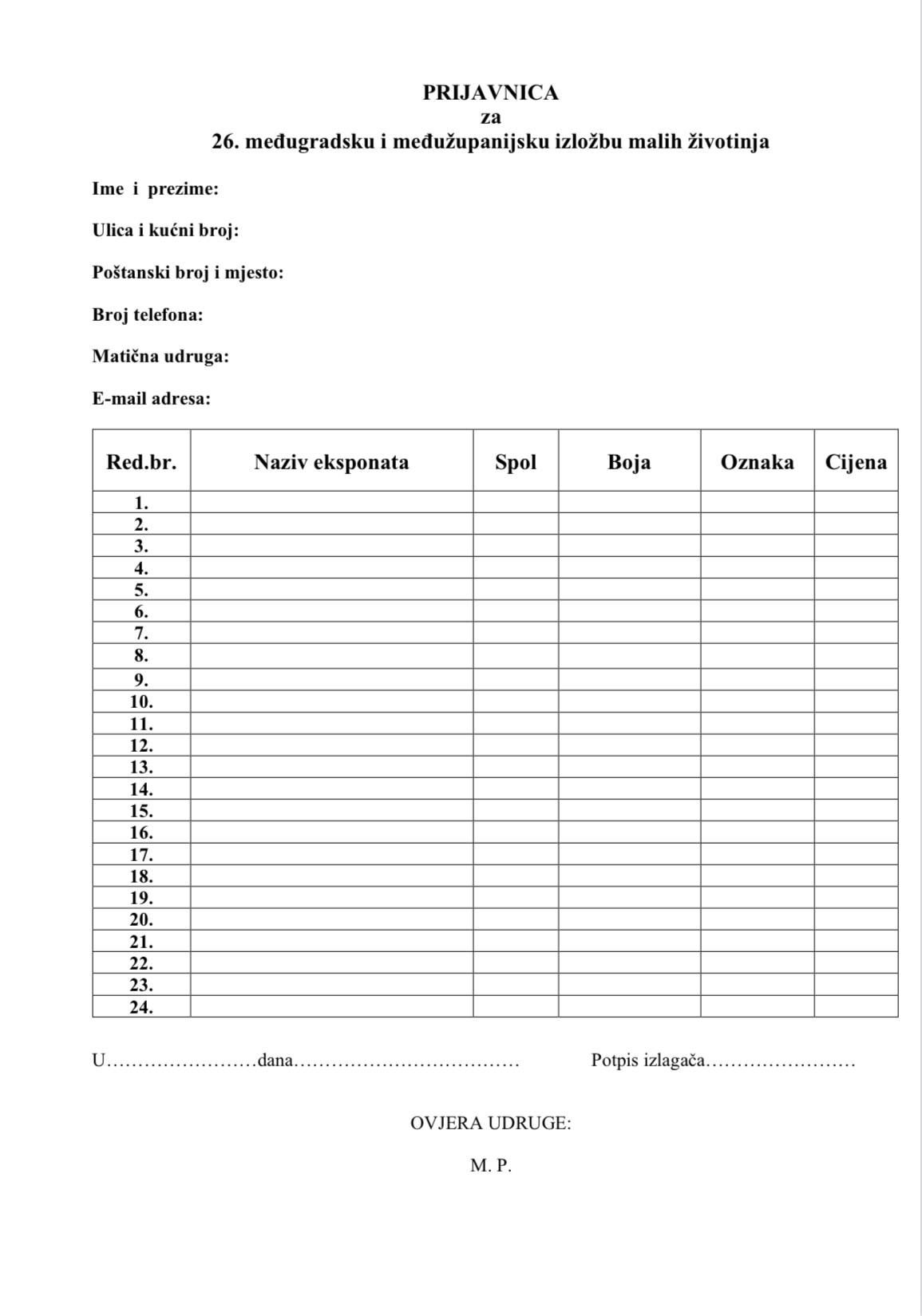 PRIJAVNICA
za
26. međugradsku i međužupanijsku izložbu malih životinja

Ime i prezime:

Ulica i kućni broj:

Poštanski broj i mjesto:

Broj telefona:

Matična udruga:

E-mail adresa:

| Red.br. | Naziv eksponata | Spol | Boja | Oznaka | Cijena |
|---|---|---|---|---|---|
| 1. | | | | | |
| 2. | | | | | |
| 3. | | | | | |
| 4. | | | | | |
| 5. | | | | | |
| 6. | | | | | |
| 7. | | | | | |
| 8. | | | | | |
| 9. | | | | | |
| 10. | | | | | |
| 11. | | | | | |
| 12. | | | | | |
| 13. | | | | | |
| 14. | | | | | |
| 15. | | | | | |
| 16. | | | | | |
| 17. | | | | | |
| 18. | | | | | |
| 19. | | | | | |
| 20. | | | | | |
| 21. | | | | | |
| 22. | | | | | |
| 23. | | | | | |
| 24. | | | | | |

U……………………dana………………………………   Potpis izlagača……………………

OVJERA UDRUGE:

M. P.